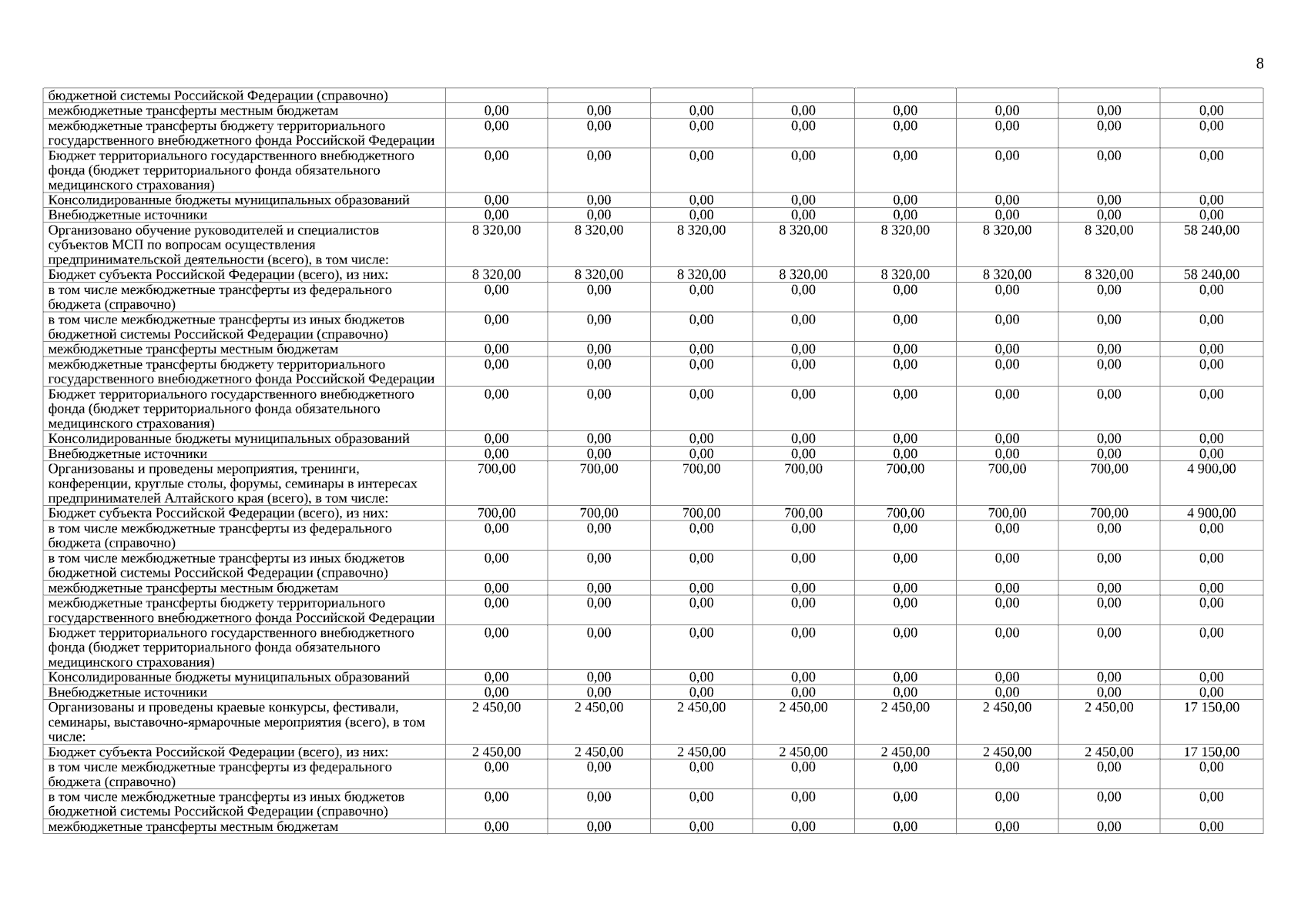 8

| | | | | | | | | |
|---|---|---|---|---|---|---|---|---|
| бюджетной системы Российской Федерации (справочно) | | | | | | | | |
| межбюджетные трансферты местным бюджетам | 0,00 | 0,00 | 0,00 | 0,00 | 0,00 | 0,00 | 0,00 | 0,00 |
| межбюджетные трансферты бюджету территориального государственного внебюджетного фонда Российской Федерации | 0,00 | 0,00 | 0,00 | 0,00 | 0,00 | 0,00 | 0,00 | 0,00 |
| Бюджет территориального государственного внебюджетного фонда (бюджет территориального фонда обязательного медицинского страхования) | 0,00 | 0,00 | 0,00 | 0,00 | 0,00 | 0,00 | 0,00 | 0,00 |
| Консолидированные бюджеты муниципальных образований | 0,00 | 0,00 | 0,00 | 0,00 | 0,00 | 0,00 | 0,00 | 0,00 |
| Внебюджетные источники | 0,00 | 0,00 | 0,00 | 0,00 | 0,00 | 0,00 | 0,00 | 0,00 |
| Организовано обучение руководителей и специалистов субъектов МСП по вопросам осуществления предпринимательской деятельности (всего), в том числе: | 8 320,00 | 8 320,00 | 8 320,00 | 8 320,00 | 8 320,00 | 8 320,00 | 8 320,00 | 58 240,00 |
| Бюджет субъекта Российской Федерации (всего), из них: | 8 320,00 | 8 320,00 | 8 320,00 | 8 320,00 | 8 320,00 | 8 320,00 | 8 320,00 | 58 240,00 |
| в том числе межбюджетные трансферты из федерального бюджета (справочно) | 0,00 | 0,00 | 0,00 | 0,00 | 0,00 | 0,00 | 0,00 | 0,00 |
| в том числе межбюджетные трансферты из иных бюджетов бюджетной системы Российской Федерации (справочно) | 0,00 | 0,00 | 0,00 | 0,00 | 0,00 | 0,00 | 0,00 | 0,00 |
| межбюджетные трансферты местным бюджетам | 0,00 | 0,00 | 0,00 | 0,00 | 0,00 | 0,00 | 0,00 | 0,00 |
| межбюджетные трансферты бюджету территориального государственного внебюджетного фонда Российской Федерации | 0,00 | 0,00 | 0,00 | 0,00 | 0,00 | 0,00 | 0,00 | 0,00 |
| Бюджет территориального государственного внебюджетного фонда (бюджет территориального фонда обязательного медицинского страхования) | 0,00 | 0,00 | 0,00 | 0,00 | 0,00 | 0,00 | 0,00 | 0,00 |
| Консолидированные бюджеты муниципальных образований | 0,00 | 0,00 | 0,00 | 0,00 | 0,00 | 0,00 | 0,00 | 0,00 |
| Внебюджетные источники | 0,00 | 0,00 | 0,00 | 0,00 | 0,00 | 0,00 | 0,00 | 0,00 |
| Организованы и проведены мероприятия, тренинги, конференции, круглые столы, форумы, семинары в интересах предпринимателей Алтайского края (всего), в том числе: | 700,00 | 700,00 | 700,00 | 700,00 | 700,00 | 700,00 | 700,00 | 4 900,00 |
| Бюджет субъекта Российской Федерации (всего), из них: | 700,00 | 700,00 | 700,00 | 700,00 | 700,00 | 700,00 | 700,00 | 4 900,00 |
| в том числе межбюджетные трансферты из федерального бюджета (справочно) | 0,00 | 0,00 | 0,00 | 0,00 | 0,00 | 0,00 | 0,00 | 0,00 |
| в том числе межбюджетные трансферты из иных бюджетов бюджетной системы Российской Федерации (справочно) | 0,00 | 0,00 | 0,00 | 0,00 | 0,00 | 0,00 | 0,00 | 0,00 |
| межбюджетные трансферты местным бюджетам | 0,00 | 0,00 | 0,00 | 0,00 | 0,00 | 0,00 | 0,00 | 0,00 |
| межбюджетные трансферты бюджету территориального государственного внебюджетного фонда Российской Федерации | 0,00 | 0,00 | 0,00 | 0,00 | 0,00 | 0,00 | 0,00 | 0,00 |
| Бюджет территориального государственного внебюджетного фонда (бюджет территориального фонда обязательного медицинского страхования) | 0,00 | 0,00 | 0,00 | 0,00 | 0,00 | 0,00 | 0,00 | 0,00 |
| Консолидированные бюджеты муниципальных образований | 0,00 | 0,00 | 0,00 | 0,00 | 0,00 | 0,00 | 0,00 | 0,00 |
| Внебюджетные источники | 0,00 | 0,00 | 0,00 | 0,00 | 0,00 | 0,00 | 0,00 | 0,00 |
| Организованы и проведены краевые конкурсы, фестивали, семинары, выставочно-ярмарочные мероприятия (всего), в том числе: | 2 450,00 | 2 450,00 | 2 450,00 | 2 450,00 | 2 450,00 | 2 450,00 | 2 450,00 | 17 150,00 |
| Бюджет субъекта Российской Федерации (всего), из них: | 2 450,00 | 2 450,00 | 2 450,00 | 2 450,00 | 2 450,00 | 2 450,00 | 2 450,00 | 17 150,00 |
| в том числе межбюджетные трансферты из федерального бюджета (справочно) | 0,00 | 0,00 | 0,00 | 0,00 | 0,00 | 0,00 | 0,00 | 0,00 |
| в том числе межбюджетные трансферты из иных бюджетов бюджетной системы Российской Федерации (справочно) | 0,00 | 0,00 | 0,00 | 0,00 | 0,00 | 0,00 | 0,00 | 0,00 |
| межбюджетные трансферты местным бюджетам | 0,00 | 0,00 | 0,00 | 0,00 | 0,00 | 0,00 | 0,00 | 0,00 |